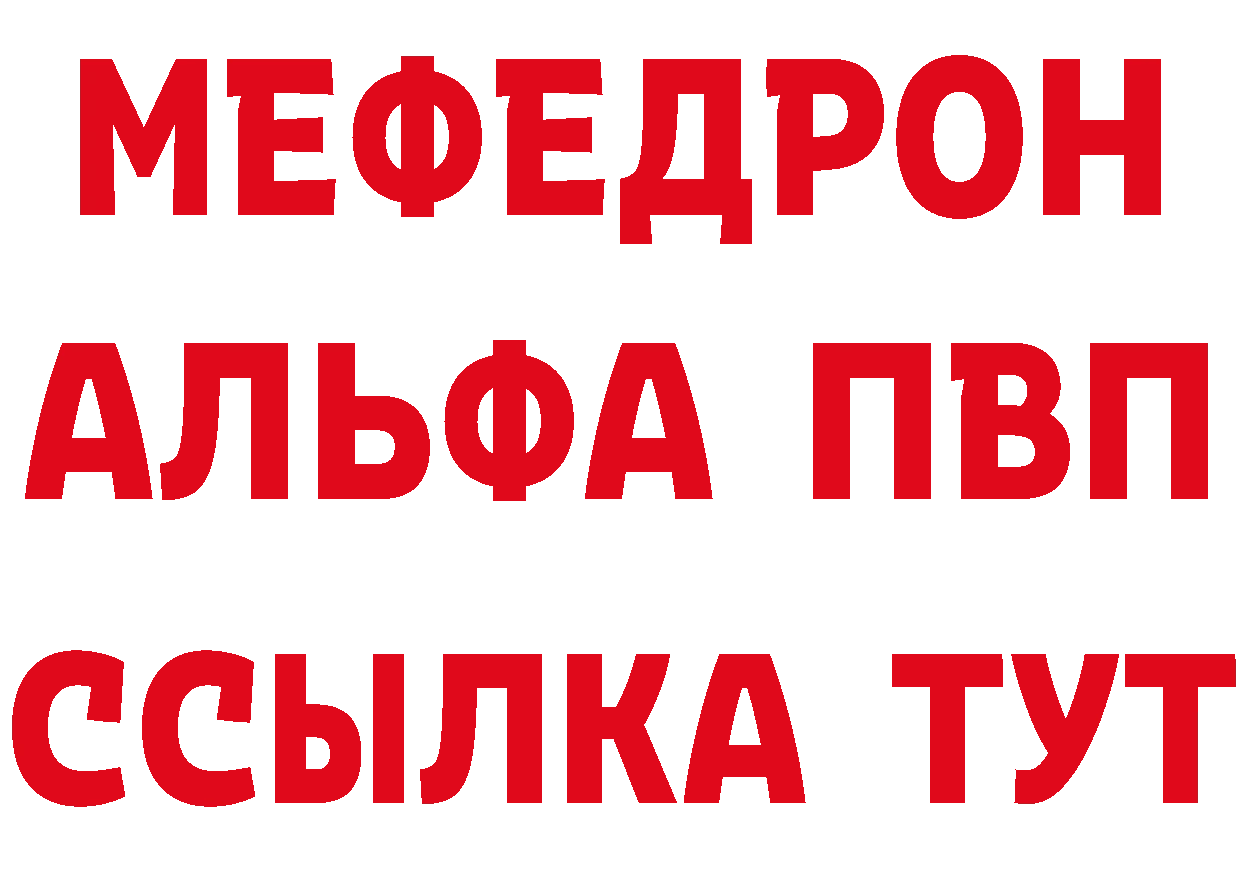 МЕФЕДРОН
АЛЬФА ПВП
ССЫЛКА ТУТ